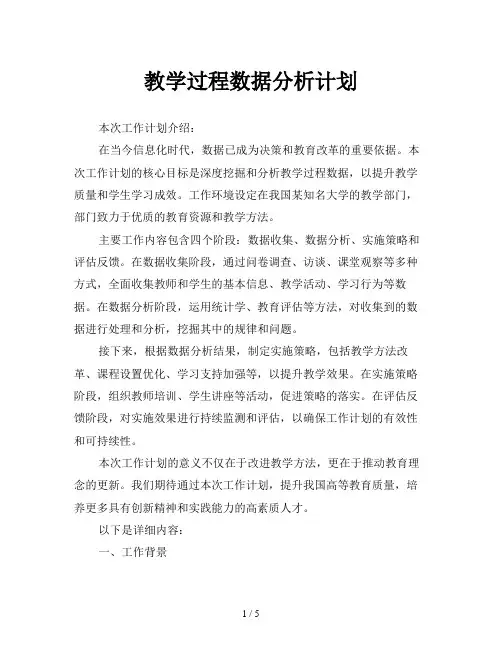 教学过程数据分析计划

本次工作计划介绍：

在当今信息化时代，数据已成为决策和教育改革的重要依据。本次工作计划的核心目标是深度挖掘和分析教学过程数据，以提升教学质量和学生学习成效。工作环境设定在我国某知名大学的教学部门，部门致力于优质的教育资源和教学方法。

主要工作内容包含四个阶段：数据收集、数据分析、实施策略和评估反馈。在数据收集阶段，通过问卷调查、访谈、课堂观察等多种方式，全面收集教师和学生的基本信息、教学活动、学习行为等数据。在数据分析阶段，运用统计学、教育评估等方法，对收集到的数据进行处理和分析，挖掘其中的规律和问题。

接下来，根据数据分析结果，制定实施策略，包括教学方法改革、课程设置优化、学习支持加强等，以提升教学效果。在实施策略阶段，组织教师培训、学生讲座等活动，促进策略的落实。在评估反馈阶段，对实施效果进行持续监测和评估，以确保工作计划的有效性和可持续性。

本次工作计划的意义不仅在于改进教学方法，更在于推动教育理念的更新。我们期待通过本次工作计划，提升我国高等教育质量，培养更多具有创新精神和实践能力的高素质人才。

以下是详细内容：

一、工作背景

1 / 5